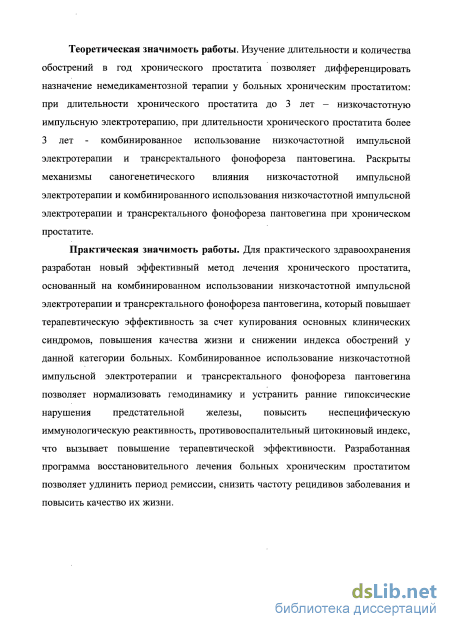 Теоретическая значимость работы. Изучение длительности и количества обострений в год хронического простатита позволяет дифференцировать назначение немедикаментозной терапии у больных хроническим простатитом: при длительности хронического простатита до 3 лет – низкочастотную импульсную электротерапию, при длительности хронического простатита более 3 лет - комбинированное использование низкочастотной импульсной электротерапии и трансректального фонофореза пантовегина. Раскрыты механизмы саногенетического влияния низкочастотной импульсной электротерапии и комбинированного использования низкочастотной импульсной электротерапии и трансректального фонофореза пантовегина при хроническом простатите.

Практическая значимость работы. Для практического здравоохранения разработан новый эффективный метод лечения хронического простатита, основанный на комбинированном использовании низкочастотной импульсной электротерапии и трансректального фонофореза пантовегина, который повышает терапевтическую эффективность за счет купирования основных клинических синдромов, повышения качества жизни и снижении индекса обострений у данной категории больных. Комбинированное использование низкочастотной импульсной электротерапии и трансректального фонофореза пантовегина позволяет нормализовать гемодинамику и устранить ранние гипоксические нарушения предстательной железы, повысить неспецифическую иммунологическую реактивность, противовоспалительный цитокиновый индекс, что вызывает повышение терапевтической эффективности. Разработанная программа восстановительного лечения больных хроническим простатитом позволяет удлинить период ремиссии, снизить частоту рецидивов заболевания и повысить качество их жизни.

dsLib.net
библиотека диссертаций